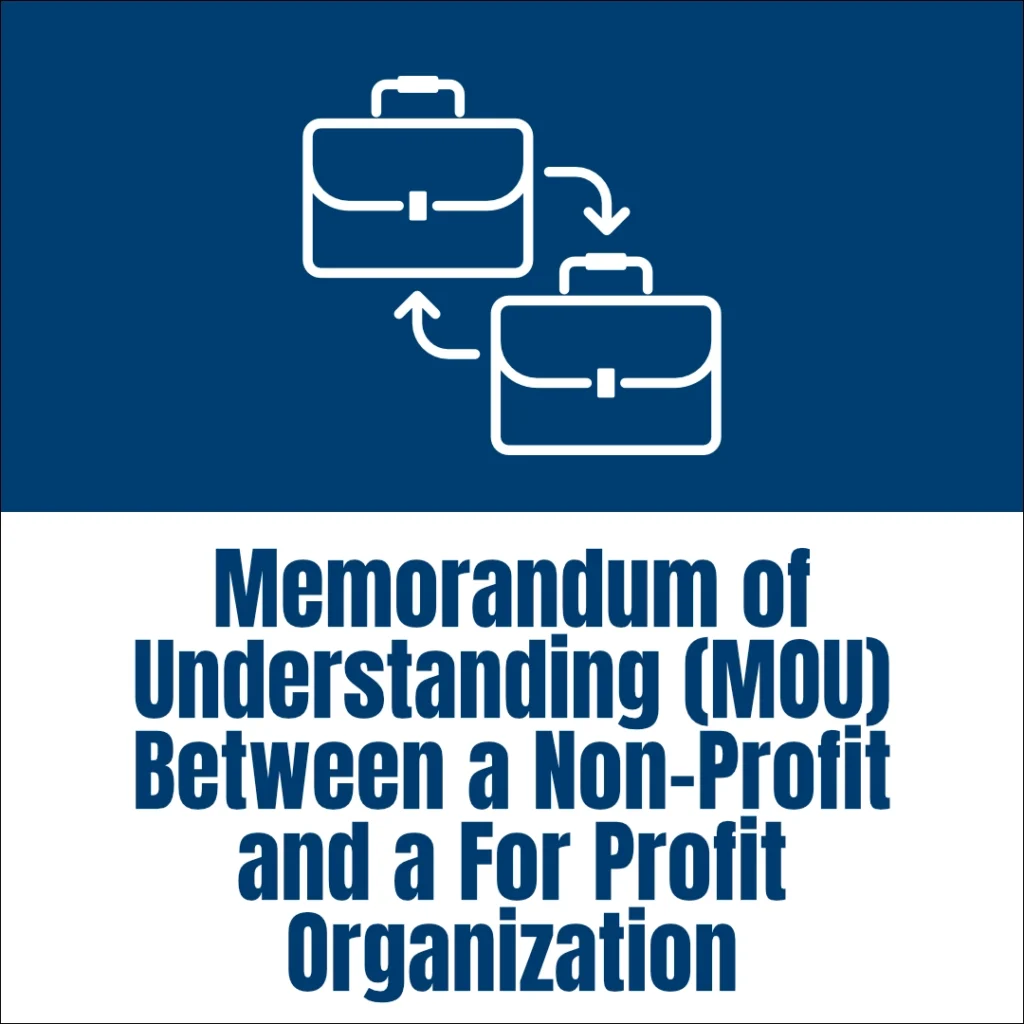 Memorandum of Understanding (MOU) Between a Non-Profit and a For Profit Organization